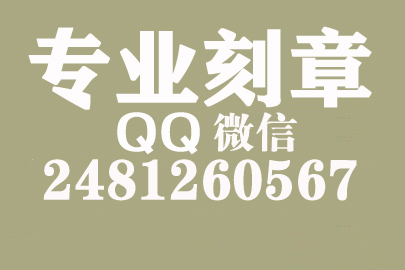 专业刻章
QQ 微信
2481260567